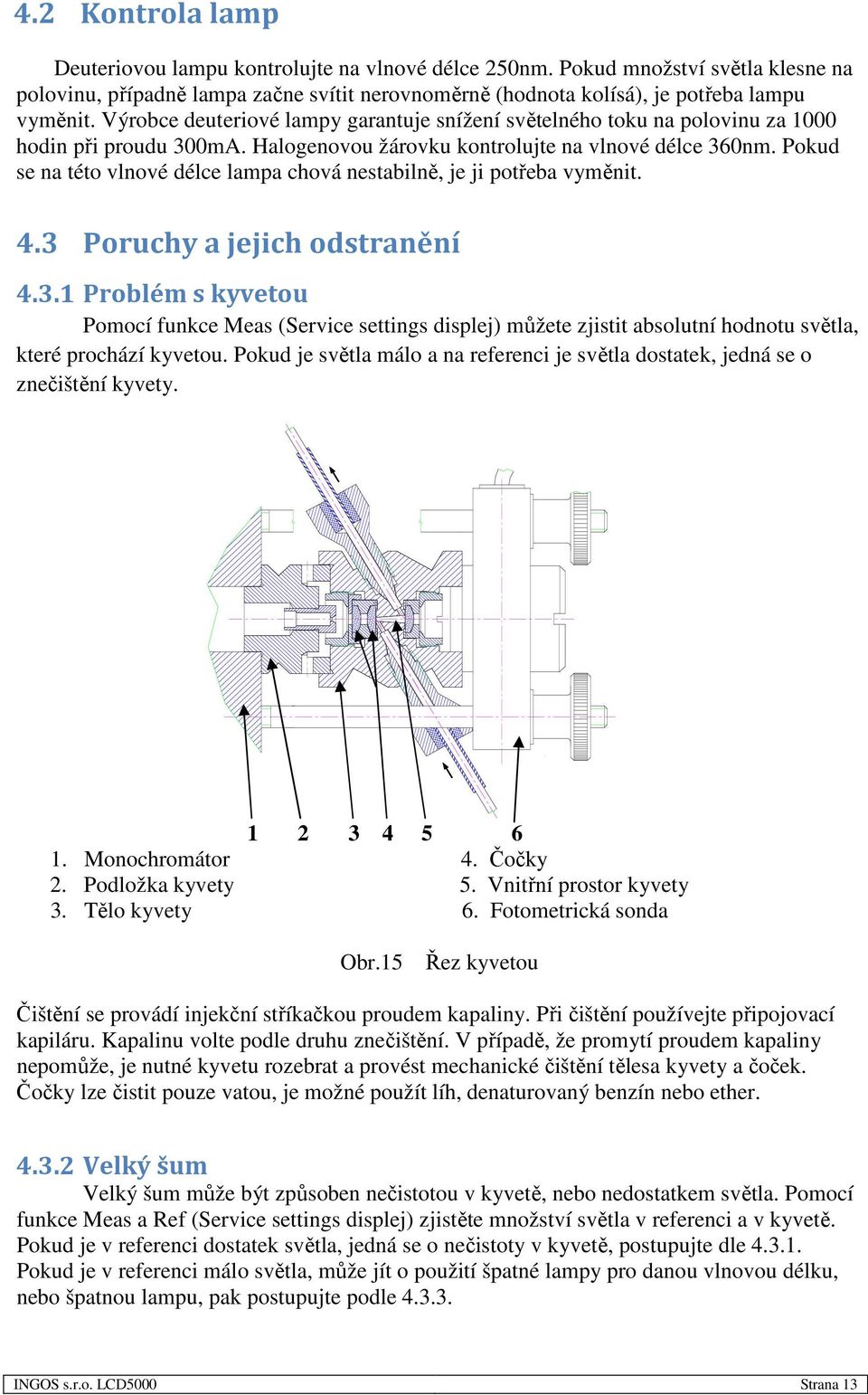 4.2 Kontrola lamp

Deuteriovou lampu kontrolujte na vlnové délce 250nm. Pokud množství světla klesne na polovinu, případně lampa začne svítit nerovnoměrně (hodnota kolísá), je potřeba lampu vyměnit. Výrobce deuteriové lampy garantuje snížení světelného toku na polovinu za 1000 hodin při proudu 300mA. Halogenovou žárovku kontrolujte na vlnové délce 360nm. Pokud se na této vlnové délce lampa chová nestabilně, je ji potřeba vyměnit.

4.3 Poruchy a jejich odstranění

4.3.1 Problém s kyvetou

Pomocí funkce Meas (Service settings displej) můžete zjistit absolutní hodnotu světla, které prochází kyvetou. Pokud je světla málo a na referenci je světla dostatek, jedná se o znečištění kyvety.

1 2 3 4 5 6

1. Monochromátor
2. Podložka kyvety
3. Tělo kyvety
4. Čočky
5. Vnitřní prostor kyvety
6. Fotometrická sonda

Obr.15 Řez kyvetou

Čištění se provádí injekční stříkačkou proudem kapaliny. Při čištění používejte připojovací kapiláru. Kapalinu volte podle druhu znečištění. V případě, že promytí proudem kapaliny nepomůže, je nutné kyvetu rozebrat a provést mechanické čištění tělesa kyvety a čoček. Čočky lze čistit pouze vatou, je možné použít líh, denaturovaný benzín nebo ether.

4.3.2 Velký šum

Velký šum může být způsoben nečistotou v kyvetě, nebo nedostatkem světla. Pomocí funkce Meas a Ref (Service settings displej) zjistěte množství světla v referenci a v kyvetě. Pokud je v referenci dostatek světla, jedná se o nečistoty v kyvetě, postupujte dle 4.3.1. Pokud je v referenci málo světla, může jít o použití špatné lampy pro danou vlnovou délku, nebo špatnou lampu, pak postupujte podle 4.3.3.

INGOS s.r.o. LCD5000 Strana 13